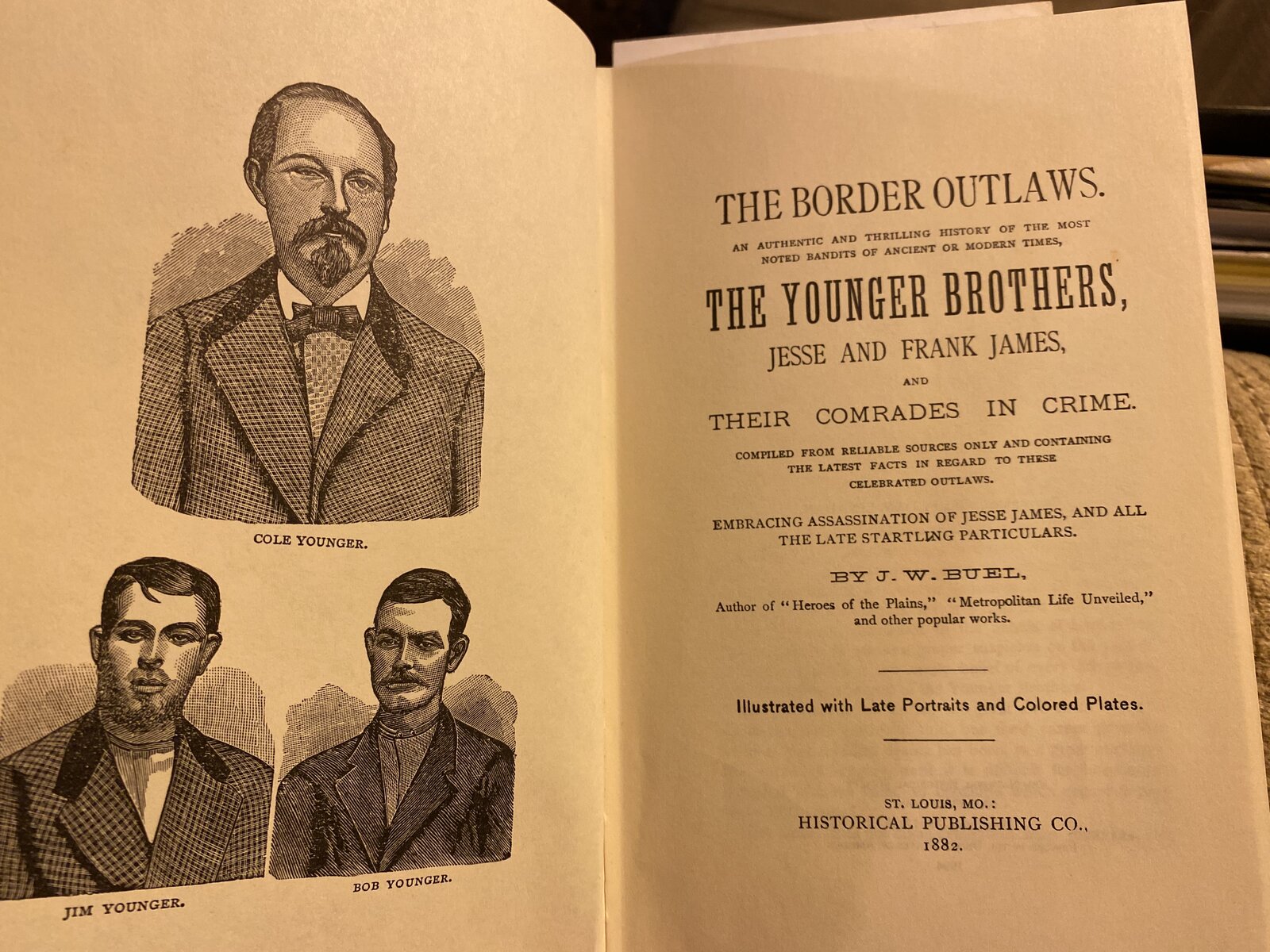 COLE YOUNGER.

JIM YOUNGER.

BOB YOUNGER.

THE BORDER OUTLAWS.

AN AUTHENTIC AND THRILLING HISTORY OF THE MOST NOTED BANDITS OF ANCIENT OR MODERN TIMES,

THE YOUNGER BROTHERS,

JESSE AND FRANK JAMES,

AND

THEIR COMRADES IN CRIME.

COMPILED FROM RELIABLE SOURCES ONLY AND CONTAINING THE LATEST FACTS IN REGARD TO THESE CELEBRATED OUTLAWS.

EMBRACING ASSASSINATION OF JESSE JAMES, AND ALL THE LATE STARTLING PARTICULARS.

BY J. W. BUEL,

Author of "Heroes of the Plains," "Metropolitan Life Unveiled," and other popular works.

Illustrated with Late Portraits and Colored Plates.

ST. LOUIS, MO.:
HISTORICAL PUBLISHING CO.,
1882.